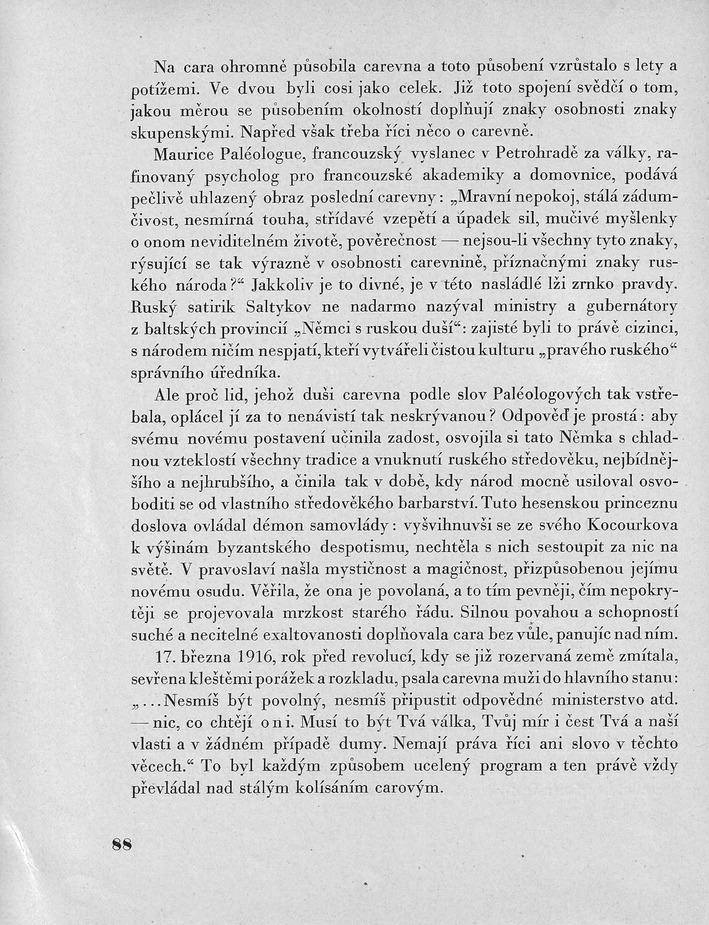 Na cara ohromně působila carevna a toto působení vzrůstalo s lety a potížemi. Ve dvou byli cosi jako celek. Již toto spojení svědčí o tom, jakou měrou se působením okolností doplňují znaky osobnosti znaky skupenskými. Napřed však třeba říci něco o carevně.

Maurice Paléologue, francouzský vyslanec v Petrohradě za války, rafinovaný psycholog pro francouzské akademiky a domovnice, podává pečlivě uhlazený obraz poslední carevny: „Mravní nepokoj, stálá zádumčivost, nesmírná touha, střídavé vzepětí a úpadek sil, mučivé myšlenky o onom neviditelném životě, pověrečnost — nejsou-li všechny tyto znaky, rýsující se tak výrazně v osobnosti carevnině, příznačnými znaky ruského národa?“ Jakkoliv je to divné, je v této nasládlé lži zrnko pravdy. Ruský satirik Saltykov ne nadarmo nazýval ministry a gubernátory z baltských provincií „Němci s ruskou duší“: zajisté byli to právě cizinci, s národem ničím nespjatí, kteří vytvářeli čistou kulturu „pravého ruského“ správního úředníka.

Ale proč lid, jehož duši carevna podle slov Paléologových tak vstřebala, oplácel jí za to nenávistí tak neskrývanou? Odpověď je prostá: aby svému novému postavení učinila zadost, osvojila si tato Němka s chladnou vzteklostí všechny tradice a vnuknutí ruského středověku, nejbídnějšího a nejhrubšího, a činila tak v době, kdy národ mocně usiloval osvoboditi se od vlastního středověkého barbarství. Tuto hesenskou princeznu doslova ovládal démon samovlády: vyšvihnuvši se ze svého Kocourkova k výšinám byzantského despotismu, nechtěla s nich sestoupit za nic na světě. V pravoslaví našla mystičnost a magičnost, přizpůsobenou jejímu novému osudu. Věřila, že ona je povolaná, a to tím pevněji, čím nepokrytěji se projevovala mrzkost starého řádu. Silnou povahou a schopností suché a necitelné exaltovanosti doplňovala cara bez vůle, panujíc nad ním.

17. března 1916, rok před revolucí, kdy se již rozervaná země zmítala, sevřena kleštěmi porážek a rozkladu, psala carevna muži do hlavního stanu: „...Nesmíš být povolný, nesmíš připustit odpovědné ministerstvo atd. — nic, co chtějí oni. Musí to být Tvá válka, Tvůj mír i čest Tvá a naší vlasti a v žádném případě dumy. Nemají práva říci ani slovo v těchto věcech.“ To byl každým způsobem ucelený program a ten právě vždy převládal nad stálým kolísáním carovým.

88